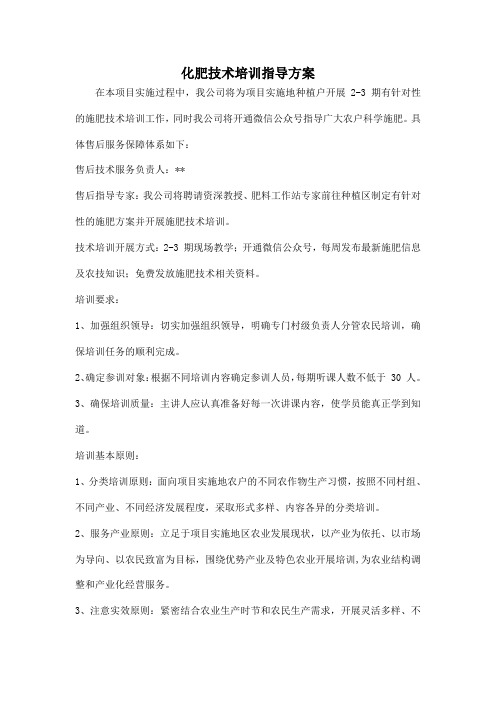 化肥技术培训指导方案

在本项目实施过程中，我公司将为项目实施地种植户开展 2-3 期有针对性的施肥技术培训工作，同时我公司将开通微信公众号指导广大农户科学施肥。具体售后服务保障体系如下：

售后技术服务负责人：**

售后指导专家：我公司将聘请资深教授、肥料工作站专家前往种植区制定有针对性的施肥方案并开展施肥技术培训。

技术培训开展方式：2-3 期现场教学；开通微信公众号，每周发布最新施肥信息及农技知识；免费发放施肥技术相关资料。

培训要求：

1、加强组织领导：切实加强组织领导，明确专门村级负责人分管农民培训，确保培训任务的顺利完成。

2、确定参训对象：根据不同培训内容确定参训人员，每期听课人数不低于 30 人。

3、确保培训质量：主讲人应认真准备好每一次讲课内容，使学员能真正学到知道。

培训基本原则：

1、分类培训原则：面向项目实施地农户的不同农作物生产习惯，按照不同村组、不同产业、不同经济发展程度，采取形式多样、内容各异的分类培训。

2、服务产业原则：立足于项目实施地区农业发展现状，以产业为依托、以市场为导向、以农民致富为目标，围绕优势产业及特色农业开展培训，为农业结构调整和产业化经营服务。

3、注意实效原则：紧密结合农业生产时节和农民生产需求，开展灵活多样、不